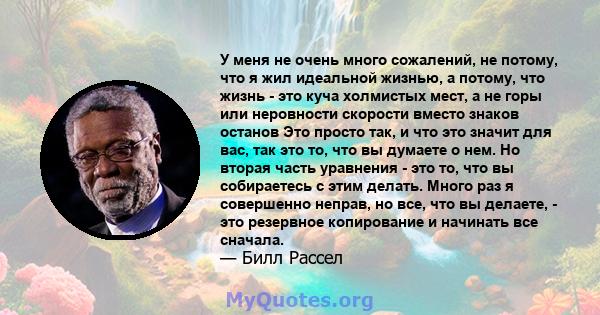 У меня не очень много сожалений, не потому, что я жил идеальной жизнью, а потому, что жизнь - это куча холмистых мест, а не горы или неровности скорости вместо знаков останов Это просто так, и что это значит для вас, так это то, что вы думаете о нем. Но вторая часть уравнения - это то, что вы собираетесь с этим делать. Много раз я совершенно неправ, но все, что вы делаете, - это резервное копирование и начинать все сначала.
— Билл Рассел

MyQuotes.org